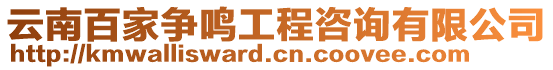 云南百家争鸣工程咨询有限公司
http://kmwallisward.cn.coovee.com